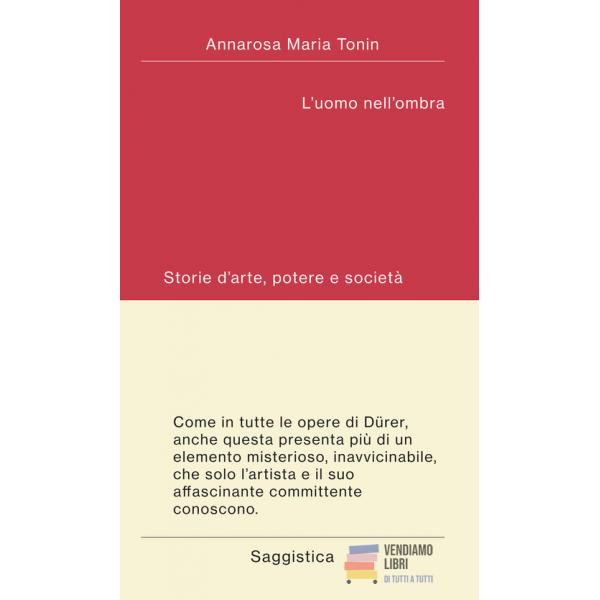 Annarosa Maria Tonin

L'uomo nell'ombra

Storie d'arte, potere e società

Come in tutte le opere di Dürer, anche questa presenta più di un elemento misterioso, inavvicinabile, che solo l'artista e il suo affascinante committente conoscono.

Saggistica

VENDIAMO
LIBRI
DI TUTTI A TUTTI